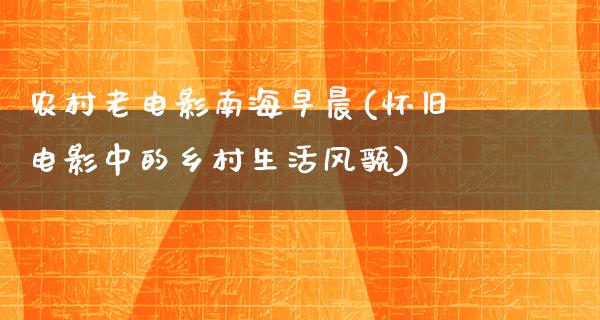 农村老电影南海早晨(怀旧电影中的乡村生活风貌)